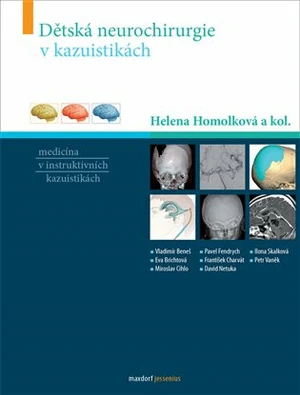 Dětská neurochirurgie v kazuistikách

Helena Homolková a kol.

medicína
v instruktivních
kazuistikách

Vladimír Beneš
Eva Brichtová
Miroslav Cihlo

Pavel Fendrych
František Charvát
David Netuka

Ilona Skalková
Petr Vaněk

maxdorf jessenius